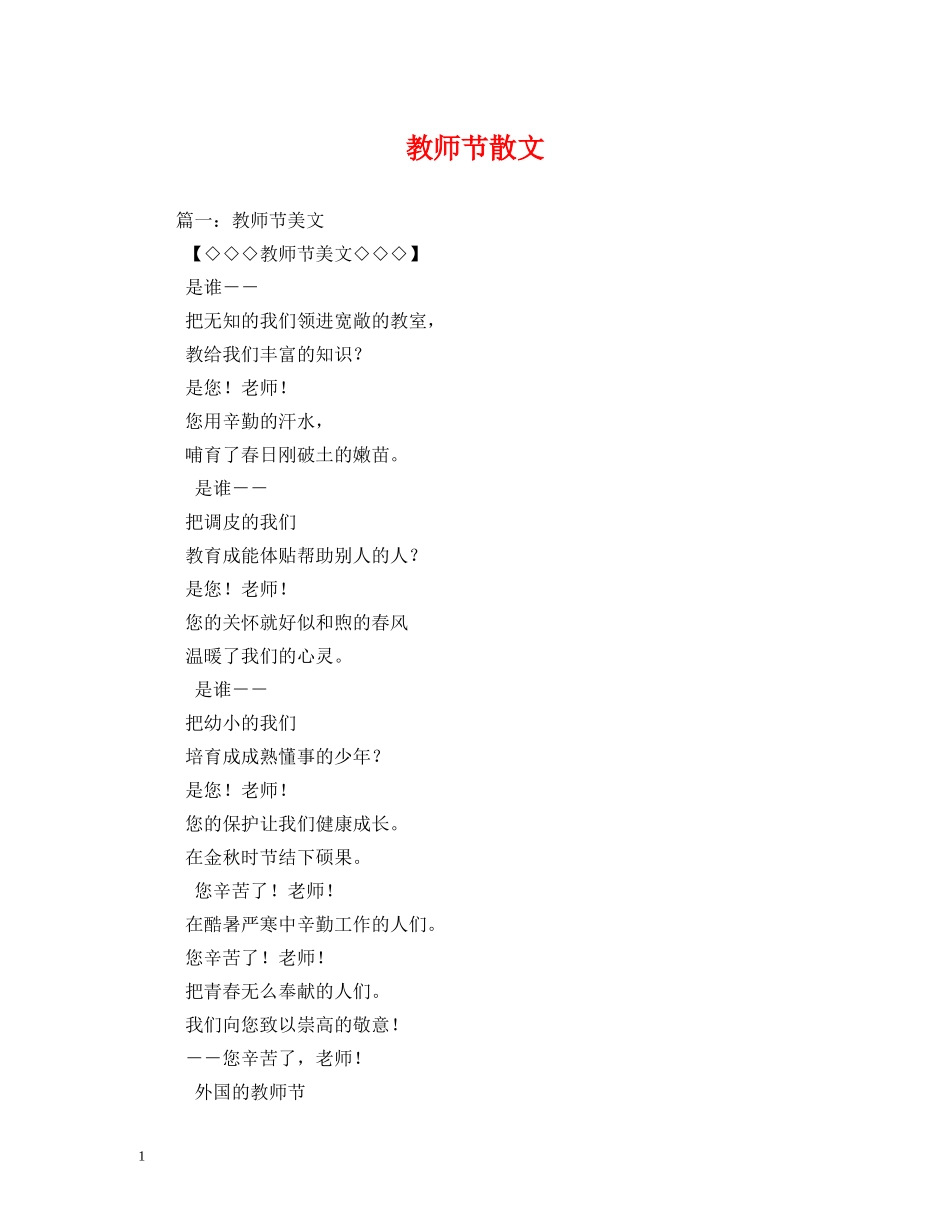 教师节散文

篇一：教师节美文

【◇◇◇教师节美文◇◇◇】

是谁——

把无知的我们领进宽敞的教室，

教给我们丰富的知识？

是您！老师！

您用辛勤的汗水，

哺育了春日刚破土的嫩苗。

是谁——

把调皮的我们

教育成能体贴帮助别人的人？

是您！老师！

您的关怀就好似和煦的春风

温暖了我们的心灵。

是谁——

把幼小的我们

培育成成熟懂事的少年？

是您！老师！

您的保护让我们健康成长。

在金秋时节结下硕果。

您辛苦了！老师！

在酷暑严寒中辛勤工作的人们。

您辛苦了！老师！

把青春无么奉献的人们。

我们向您致以崇高的敬意！

——您辛苦了，老师！

外国的教师节

1